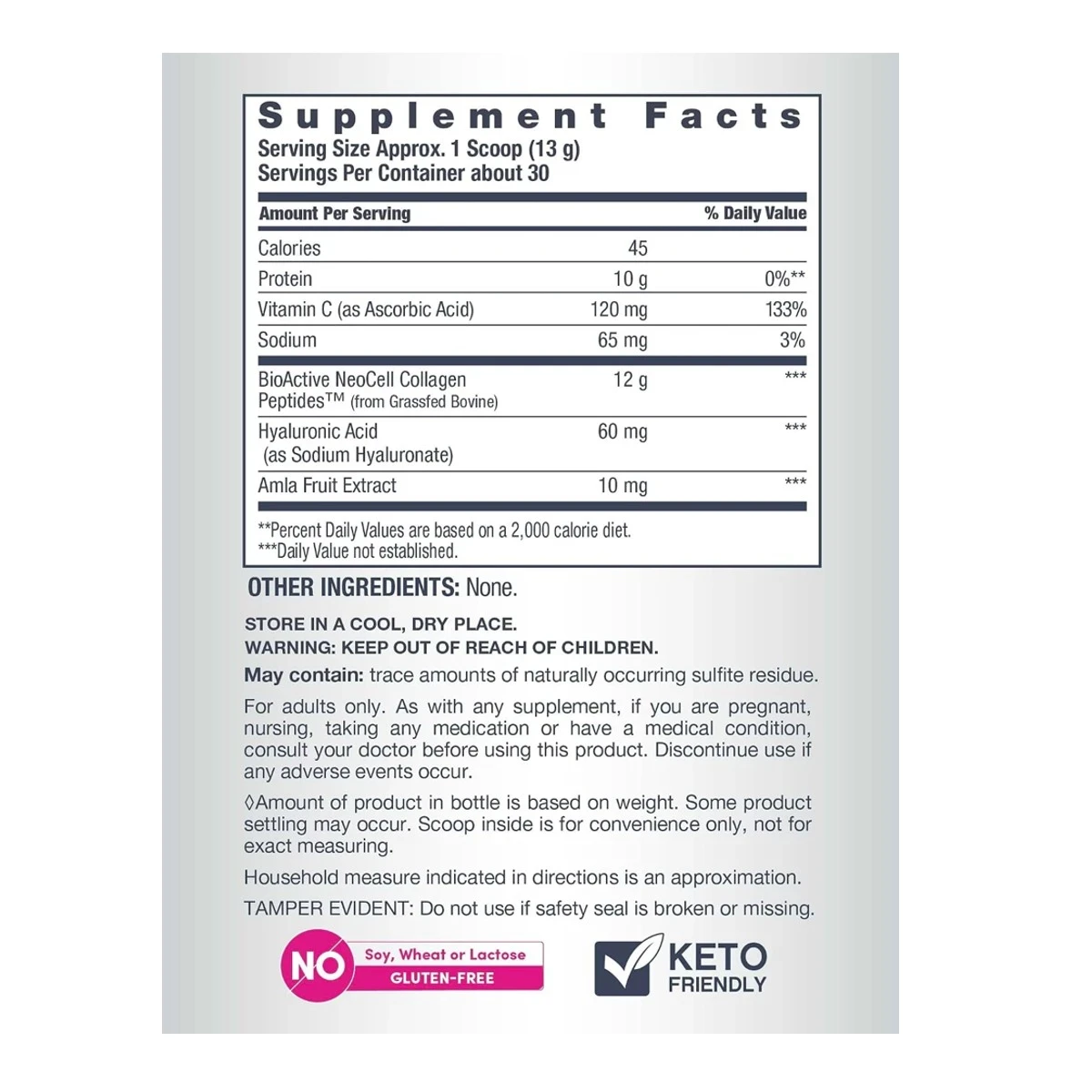 Supplement Facts
Serving Size Approx. 1 Scoop (13 g)
Servings Per Container about 30

| Amount Per Serving | | % Daily Value |
|---|---|---|
| Calories | 45 | |
| Protein | 10 g | 0%** |
| Vitamin C (as Ascorbic Acid) | 120 mg | 133% |
| Sodium | 65 mg | 3% |
| BioActive NeoCell Collagen Peptides™ (from Grassfed Bovine) | 12 g | *** |
| Hyaluronic Acid (as Sodium Hyaluronate) | 60 mg | *** |
| Amla Fruit Extract | 10 mg | *** |

**Percent Daily Values are based on a 2,000 calorie diet.
***Daily Value not established.

OTHER INGREDIENTS: None.

STORE IN A COOL, DRY PLACE.
WARNING: KEEP OUT OF REACH OF CHILDREN.
May contain: trace amounts of naturally occurring sulfite residue.

For adults only. As with any supplement, if you are pregnant, nursing, taking any medication or have a medical condition, consult your doctor before using this product. Discontinue use if any adverse events occur.

◊Amount of product in bottle is based on weight. Some product settling may occur. Scoop inside is for convenience only, not for exact measuring.

Household measure indicated in directions is an approximation.

TAMPER EVIDENT: Do not use if safety seal is broken or missing.

NO Soy, Wheat or Lactose
GLUTEN-FREE

KETO FRIENDLY